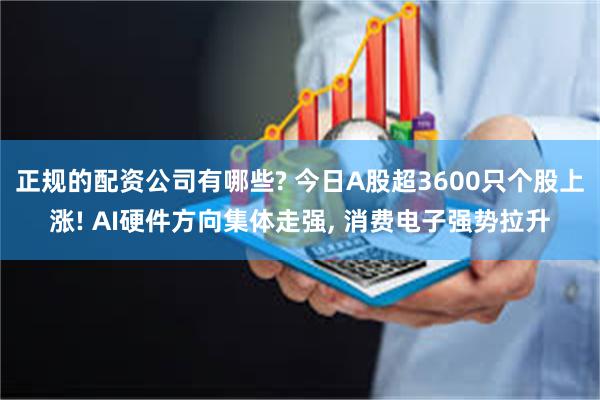 正规的配资公司有哪些? 今日A股超3600只个股上涨! AI硬件方向集体走强, 消费电子强势拉升